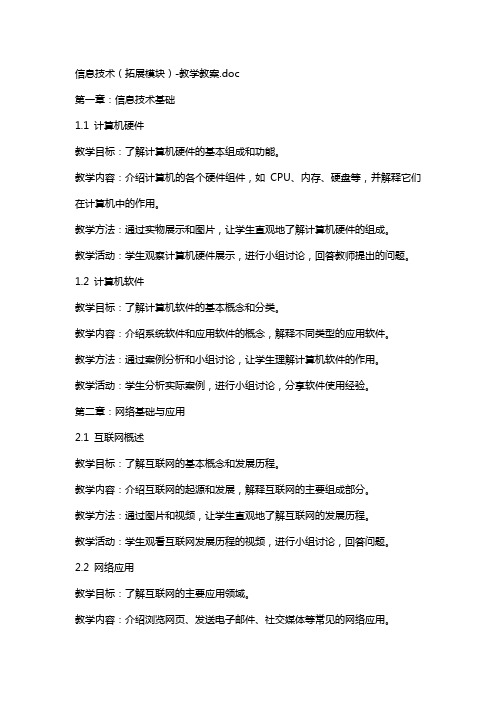 信息技术（拓展模块）-教学教案.doc

第一章：信息技术基础

1.1 计算机硬件

教学目标：了解计算机硬件的基本组成和功能。

教学内容：介绍计算机的各个硬件组件，如 CPU、内存、硬盘等，并解释它们在计算机中的作用。

教学方法：通过实物展示和图片，让学生直观地了解计算机硬件的组成。

教学活动：学生观察计算机硬件展示，进行小组讨论，回答教师提出的问题。

1.2 计算机软件

教学目标：了解计算机软件的基本概念和分类。

教学内容：介绍系统软件和应用软件的概念，解释不同类型的应用软件。

教学方法：通过案例分析和小组讨论，让学生理解计算机软件的作用。

教学活动：学生分析实际案例，进行小组讨论，分享软件使用经验。

第二章：网络基础与应用

2.1 互联网概述

教学目标：了解互联网的基本概念和发展历程。

教学内容：介绍互联网的起源和发展，解释互联网的主要组成部分。

教学方法：通过图片和视频，让学生直观地了解互联网的发展历程。

教学活动：学生观看互联网发展历程的视频，进行小组讨论，回答问题。

2.2 网络应用

教学目标：了解互联网的主要应用领域。

教学内容：介绍浏览网页、发送电子邮件、社交媒体等常见的网络应用。